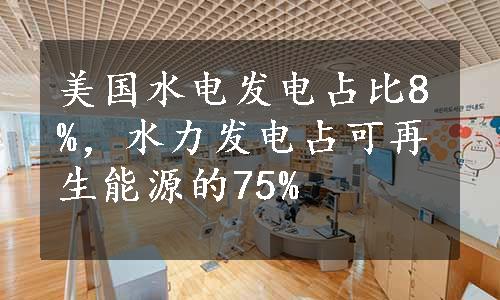 美国水电发电占比8%，水力发电占可再生能源的75%